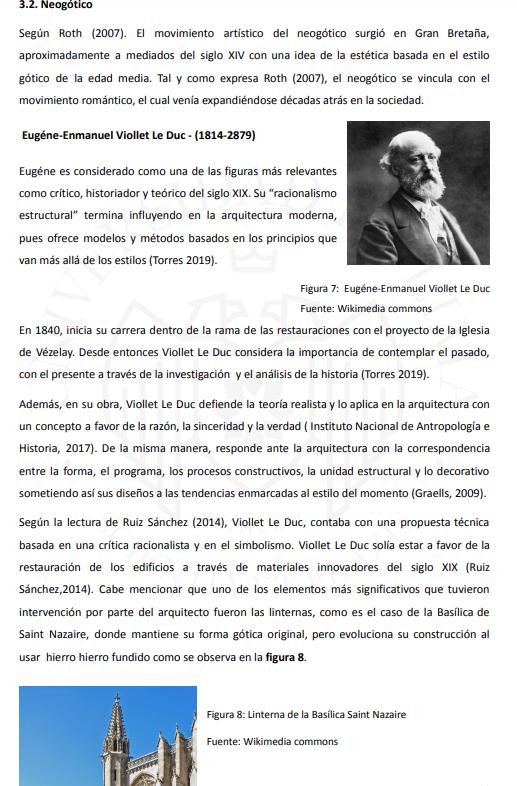 3.2. Neogótico

Según Roth (2007). El movimiento artístico del neogótico surgió en Gran Bretaña, aproximadamente a mediados del siglo XIV con una idea de la estética basada en el estilo gótico de la edad media. Tal y como expresa Roth (2007), el neogótico se vincula con el movimiento romántico, el cual venía expandiéndose décadas atrás en la sociedad.

Eugéne-Enmanuel Viollet Le Duc - (1814-2879)

Eugéne es considerado como una de las figuras más relevantes como crítico, historiador y teórico del siglo XIX. Su "racionalismo estructural" termina influyendo en la arquitectura moderna, pues ofrece modelos y métodos basados en los principios que van más allá de los estilos (Torres 2019).

Figura 7: Eugéne-Enmanuel Viollet Le Duc
Fuente: Wikimedia commons

En 1840, inicia su carrera dentro de la rama de las restauraciones con el proyecto de la Iglesia de Vézelay. Desde entonces Viollet Le Duc considera la importancia de contemplar el pasado, con el presente a través de la investigación y el análisis de la historia (Torres 2019).

Además, en su obra, Viollet Le Duc defiende la teoría realista y lo aplica en la arquitectura con un concepto a favor de la razón, la sinceridad y la verdad ( Instituto Nacional de Antropología e Historia, 2017). De la misma manera, responde ante la arquitectura con la correspondencia entre la forma, el programa, los procesos constructivos, la unidad estructural y lo decorativo sometiendo así sus diseños a las tendencias enmarcadas al estilo del momento (Graells, 2009).

Según la lectura de Ruiz Sánchez (2014), Viollet Le Duc, contaba con una propuesta técnica basada en una crítica racionalista y en el simbolismo. Viollet Le Duc solía estar a favor de la restauración de los edificios a través de materiales innovadores del siglo XIX (Ruiz Sánchez,2014). Cabe mencionar que uno de los elementos más significativos que tuvieron intervención por parte del arquitecto fueron las linternas, como es el caso de la Basílica de Saint Nazaire, donde mantiene su forma gótica original, pero evoluciona su construcción al usar hierro hierro fundido como se observa en la figura 8.

Figura 8: Linterna de la Basílica Saint Nazaire
Fuente: Wikimedia commons